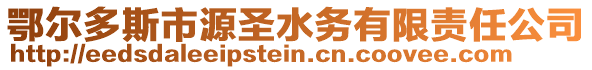 鄂尔多斯市源圣水务有限责任公司
http://eedsdaleeipstein.cn.coovee.com